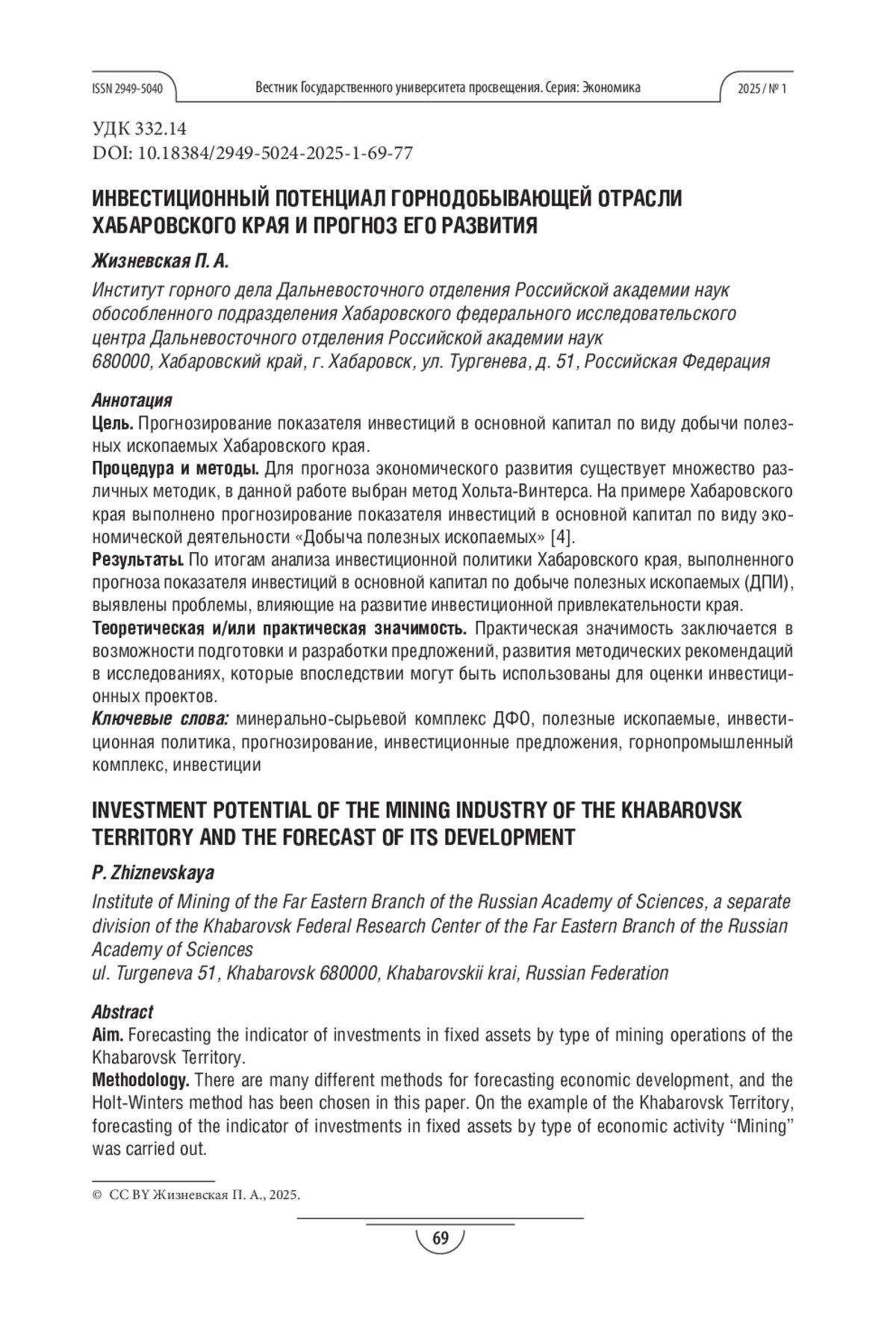 ISSN 2949-5040 Вестник Государственного университета просвещения. Серия: Экономика 2025 / № 1

УДК 332.14
DOI: 10.18384/2949-5024-2025-1-69-77

ИНВЕСТИЦИОННЫЙ ПОТЕНЦИАЛ ГОРНОДОБЫВАЮЩЕЙ ОТРАСЛИ ХАБАРОВСКОГО КРАЯ И ПРОГНОЗ ЕГО РАЗВИТИЯ

Жизневская П. А.

Институт горного дела Дальневосточного отделения Российской академии наук обособленного подразделения Хабаровского федерального исследовательского центра Дальневосточного отделения Российской академии наук
680000, Хабаровский край, г. Хабаровск, ул. Тургенева, д. 51, Российская Федерация

Аннотация
Цель. Прогнозирование показателя инвестиций в основной капитал по виду добычи полезных ископаемых Хабаровского края.
Процедура и методы. Для прогноза экономического развития существует множество различных методик, в данной работе выбран метод Хольта-Винтерса. На примере Хабаровского края выполнено прогнозирование показателя инвестиций в основной капитал по виду экономической деятельности «Добыча полезных ископаемых» [4].
Результаты. По итогам анализа инвестиционной политики Хабаровского края, выполненного прогноза показателя инвестиций в основной капитал по добыче полезных ископаемых (ДПИ), выявлены проблемы, влияющие на развитие инвестиционной привлекательности края.
Теоретическая и/или практическая значимость. Практическая значимость заключается в возможности подготовки и разработки предложений, развития методических рекомендаций в исследованиях, которые впоследствии могут быть использованы для оценки инвестиционных проектов.
Ключевые слова: минерально-сырьевой комплекс ДФО, полезные ископаемые, инвестиционная политика, прогнозирование, инвестиционные предложения, горнопромышленный комплекс, инвестиции

INVESTMENT POTENTIAL OF THE MINING INDUSTRY OF THE KHABAROVSK TERRITORY AND THE FORECAST OF ITS DEVELOPMENT

P. Zhiznevskaya

Institute of Mining of the Far Eastern Branch of the Russian Academy of Sciences, a separate division of the Khabarovsk Federal Research Center of the Far Eastern Branch of the Russian Academy of Sciences
ul. Turgeneva 51, Khabarovsk 680000, Khabarovskii krai, Russian Federation

Abstract
Aim. Forecasting the indicator of investments in fixed assets by type of mining operations of the Khabarovsk Territory.
Methodology. There are many different methods for forecasting economic development, and the Holt-Winters method has been chosen in this paper. On the example of the Khabarovsk Territory, forecasting of the indicator of investments in fixed assets by type of economic activity “Mining” was carried out.

© CC BY Жизневская П. А., 2025.

69